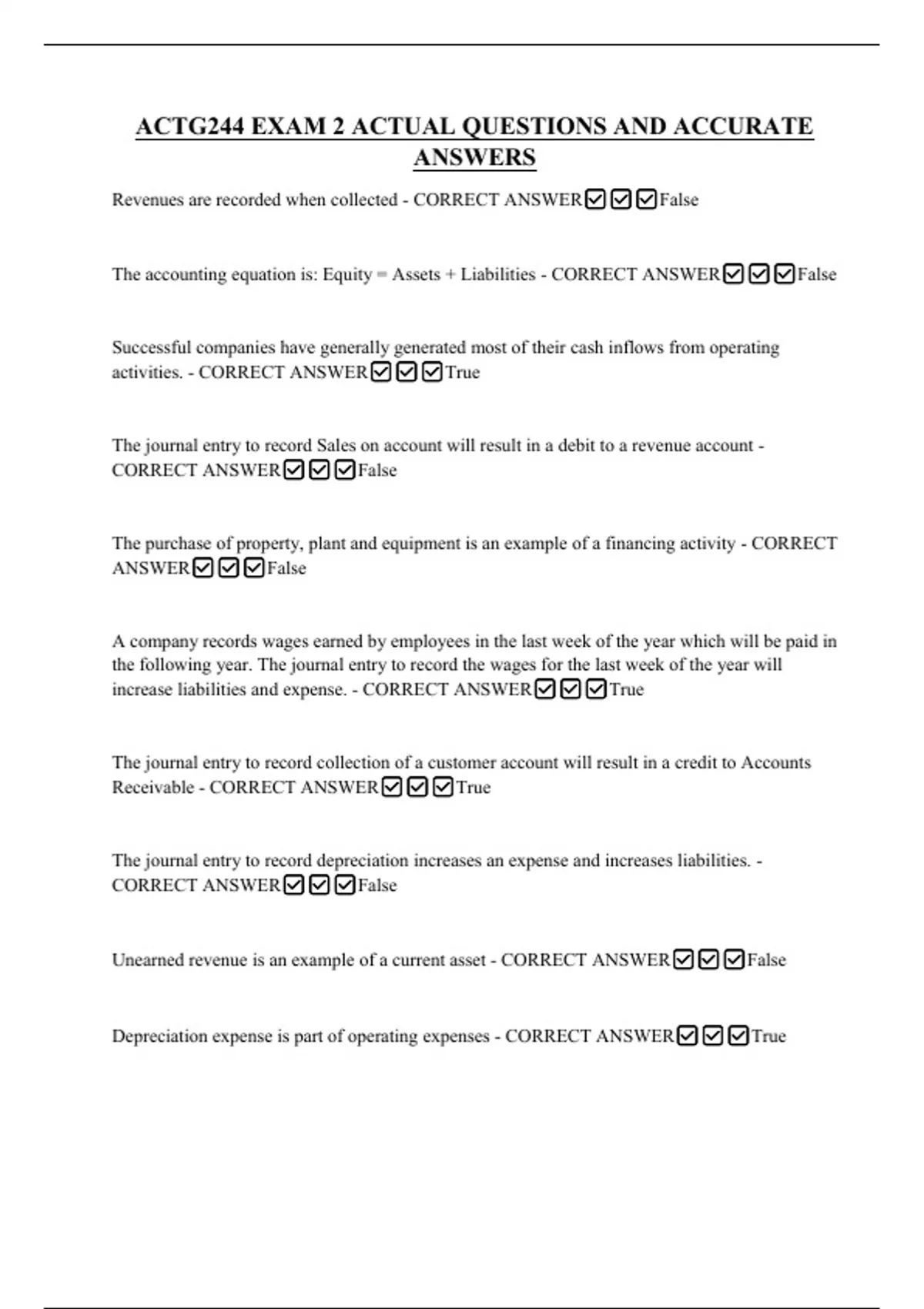 ACTG244 EXAM 2 ACTUAL QUESTIONS AND ACCURATE ANSWERS

Revenues are recorded when collected - CORRECT ANSWER☑☑☑False

The accounting equation is: Equity = Assets + Liabilities - CORRECT ANSWER☑☑☑False

Successful companies have generally generated most of their cash inflows from operating activities. - CORRECT ANSWER☑☑☑True

The journal entry to record Sales on account will result in a debit to a revenue account - CORRECT ANSWER☑☑☑False

The purchase of property, plant and equipment is an example of a financing activity - CORRECT ANSWER☑☑☑False

A company records wages earned by employees in the last week of the year which will be paid in the following year. The journal entry to record the wages for the last week of the year will increase liabilities and expense. - CORRECT ANSWER☑☑☑True

The journal entry to record collection of a customer account will result in a credit to Accounts Receivable - CORRECT ANSWER☑☑☑True

The journal entry to record depreciation increases an expense and increases liabilities. - CORRECT ANSWER☑☑☑False

Unearned revenue is an example of a current asset - CORRECT ANSWER☑☑☑False

Depreciation expense is part of operating expenses - CORRECT ANSWER☑☑☑True